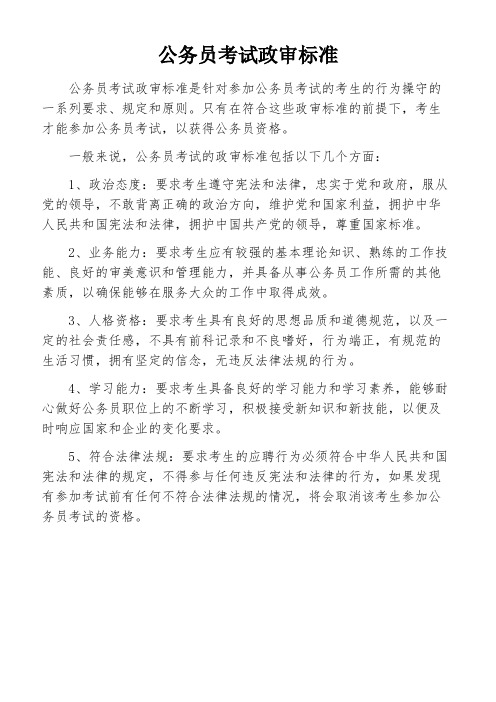 公务员考试政审标准

公务员考试政审标准是针对参加公务员考试的考生的行为操守的一系列要求、规定和原则。只有在符合这些政审标准的前提下，考生才能参加公务员考试，以获得公务员资格。

一般来说，公务员考试的政审标准包括以下几个方面：

1、政治态度：要求考生遵守宪法和法律，忠实于党和政府，服从党的领导，不敢背离正确的政治方向，维护党和国家利益，拥护中华人民共和国宪法和法律，拥护中国共产党的领导，尊重国家标准。

2、业务能力：要求考生应有较强的基本理论知识、熟练的工作技能、良好的审美意识和管理能力，并具备从事公务员工作所需的其他素质，以确保能够在服务大众的工作中取得成效。

3、人格资格：要求考生具有良好的思想品质和道德规范，以及一定的社会责任感，不具有前科记录和不良嗜好，行为端正，有规范的生活习惯，拥有坚定的信念，无违反法律法规的行为。

4、学习能力：要求考生具备良好的学习能力和学习素养，能够耐心做好公务员职位上的不断学习，积极接受新知识和新技能，以便及时响应国家和企业的变化要求。

5、符合法律法规：要求考生的应聘行为必须符合中华人民共和国宪法和法律的规定，不得参与任何违反宪法和法律的行为，如果发现有参加考试前有任何不符合法律法规的情况，将会取消该考生参加公务员考试的资格。